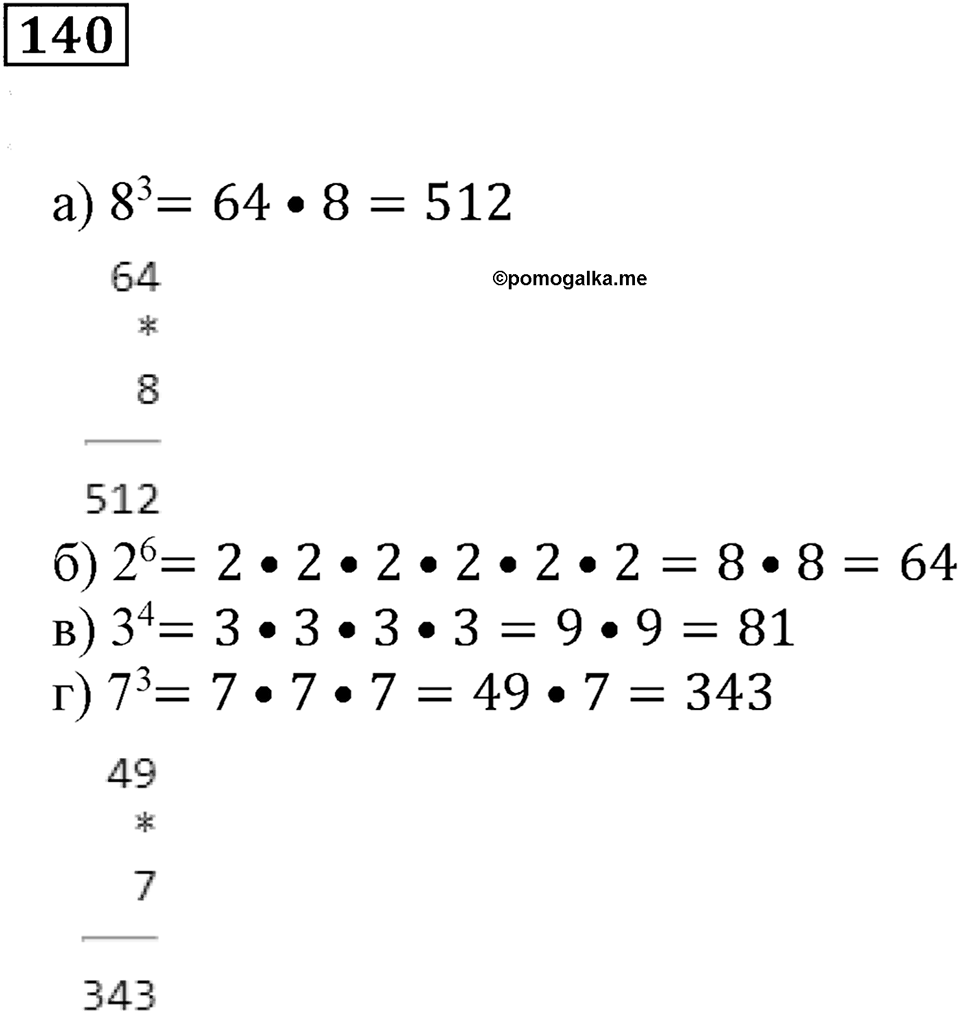 140

а) $8^3 = 64 \bullet 8 = 512$

©pomogalka.me

64
*
8

512

б) $2^6 = 2 \bullet 2 \bullet 2 \bullet 2 \bullet 2 \bullet 2 = 8 \bullet 8 = 64$

в) $3^4 = 3 \bullet 3 \bullet 3 \bullet 3 = 9 \bullet 9 = 81$

г) $7^3 = 7 \bullet 7 \bullet 7 = 49 \bullet 7 = 343$

49
*
7

343